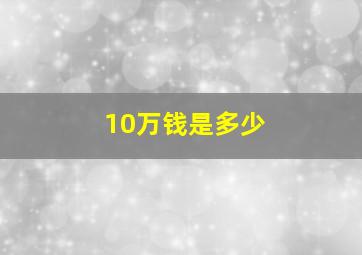 10万钱是多少